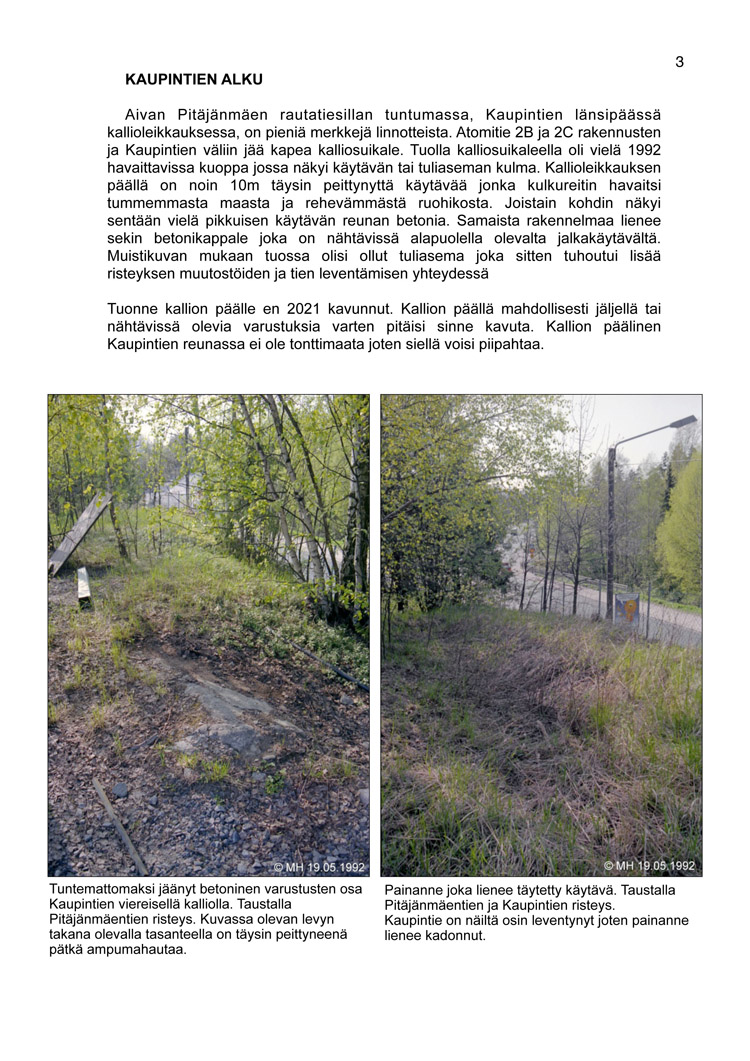 3

KAUPINTIEN ALKU

Aivan Pitäjänmäen rautatiesillan tuntumassa, Kaupintien länsipäässä kallioleikkauksessa, on pieniä merkkejä linnotteista. Atomitie 2B ja 2C rakennusten ja Kaupintien väliin jää kapea kalliosuikale. Tuolla kalliosuikaleella oli vielä 1992 havaittavissa kuoppa jossa näkyi käytävän tai tuliaseman kulma. Kallioleikkauksen päällä on noin 10m täysin peittynyttä käytävää jonka kulkureitin havaitsi tummemmasta maasta ja rehevämmästä ruohikosta. Joistain kohdin näkyi sentään vielä pikkuisen käytävän reunan betonia. Samaista rakennelmaa lienee sekin betonikappale joka on nähtävissä alapuolella olevalta jalkakäytävältä. Muistikuvan mukaan tuossa olisi ollut tuliasema joka sitten tuhoutui lisää risteyksen muutostöiden ja tien leventämisen yhteydessä

Tuonne kallion päälle en 2021 kavunnut. Kallion päällä mahdollisesti jäljellä tai nähtävissä olevia varustuksia varten pitäisi sinne kavuta. Kallion päälinen Kaupintien reunassa ei ole tonttimaata joten siellä voisi piipahtaa.

© MH 19.05.1992

Tuntemattomaksi jäänyt betoninen varustusten osa Kaupintien viereisellä kalliolla. Taustalla Pitäjänmäentien risteys. Kuvassa olevan levyn takana olevalla tasanteella on täysin peittyneenä pätkä ampumahautaa.

© MH 19.05.1992

Painanne joka lienee täytetty käytävä. Taustalla Pitäjänmäentien ja Kaupintien risteys. Kaupintie on näiltä osin leventynyt joten painanne lienee kadonnut.